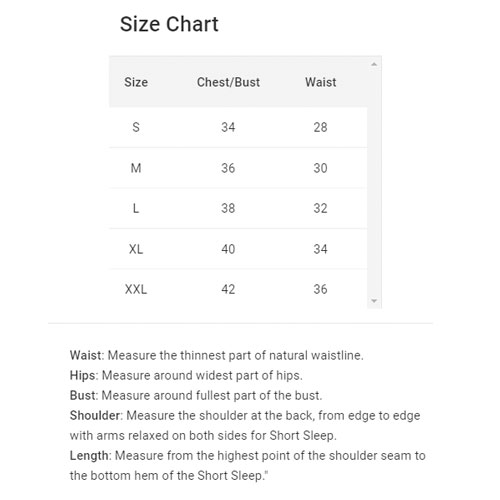 Size Chart

| Size | Chest/Bust | Waist |
|---|---|---|
| S | 34 | 28 |
| M | 36 | 30 |
| L | 38 | 32 |
| XL | 40 | 34 |
| XXL | 42 | 36 |

Waist: Measure the thinnest part of natural waistline.
Hips: Measure around widest part of hips.
Bust: Measure around fullest part of the bust.
Shoulder: Measure the shoulder at the back, from edge to edge with arms relaxed on both sides for Short Sleep.
Length: Measure from the highest point of the shoulder seam to the bottom hem of the Short Sleep."